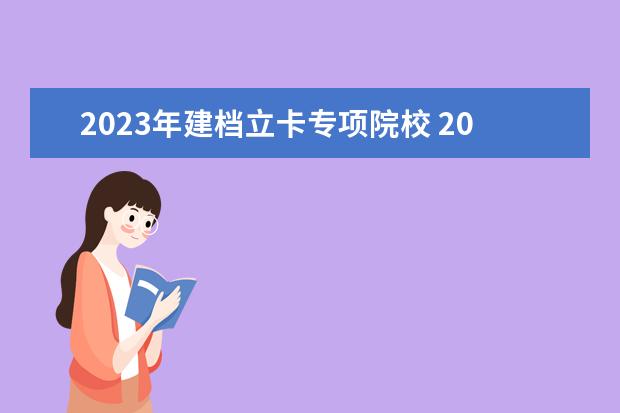 2023年建档立卡专项院校 20